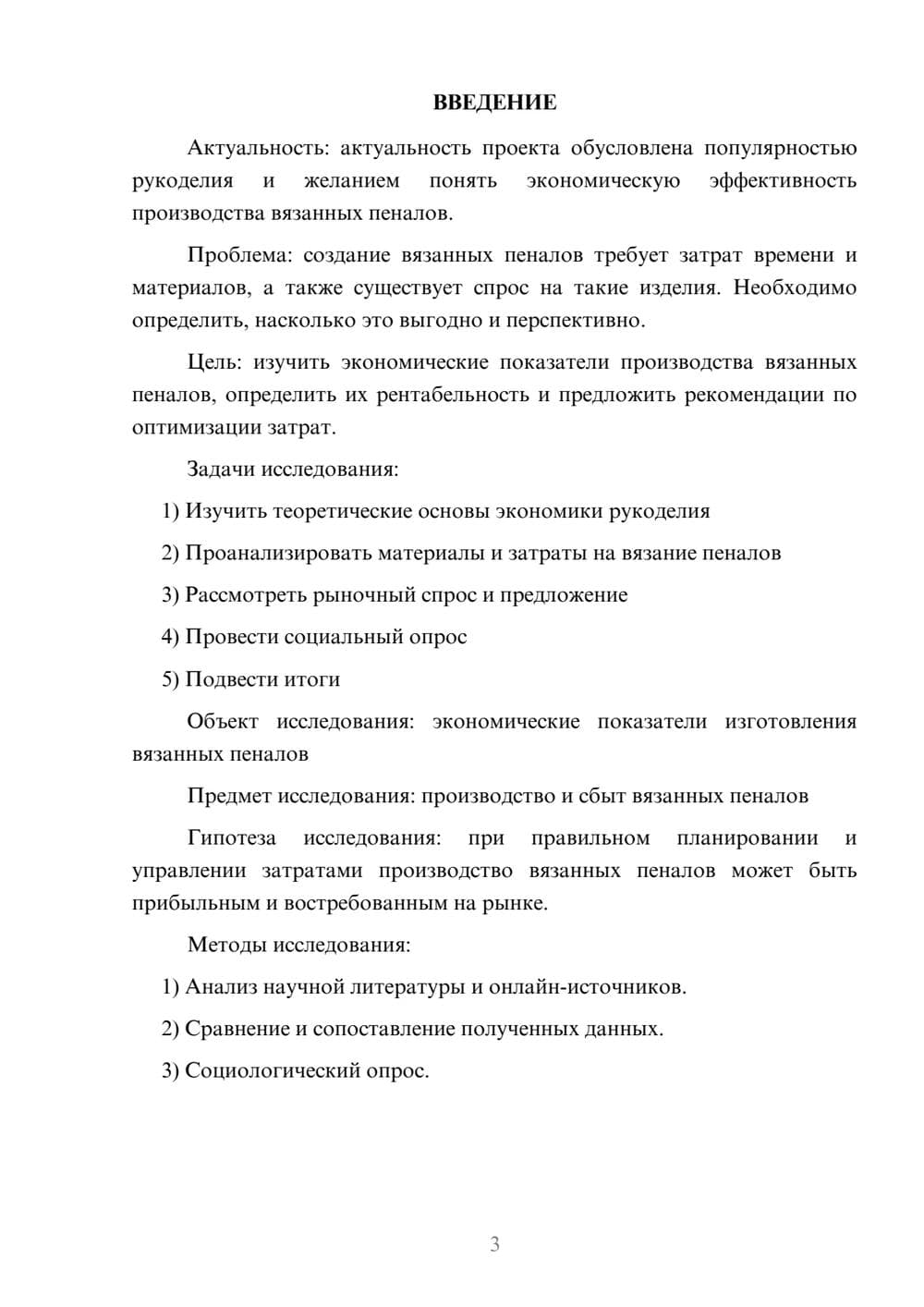 ВВЕДЕНИЕ

Актуальность: актуальность проекта обусловлена популярностью рукоделия и желанием понять экономическую эффективность производства вязанных пеналов.

Проблема: создание вязанных пеналов требует затрат времени и материалов, а также существует спрос на такие изделия. Необходимо определить, насколько это выгодно и перспективно.

Цель: изучить экономические показатели производства вязанных пеналов, определить их рентабельность и предложить рекомендации по оптимизации затрат.

Задачи исследования:

1) Изучить теоретические основы экономики рукоделия

2) Проанализировать материалы и затраты на вязание пеналов

3) Рассмотреть рыночный спрос и предложение

4) Провести социальный опрос

5) Подвести итоги

Объект исследования: экономические показатели изготовления вязанных пеналов

Предмет исследования: производство и сбыт вязанных пеналов

Гипотеза исследования: при правильном планировании и управлении затратами производство вязанных пеналов может быть прибыльным и востребованным на рынке.

Методы исследования:

1) Анализ научной литературы и онлайн-источников.

2) Сравнение и сопоставление полученных данных.

3) Социологический опрос.

3